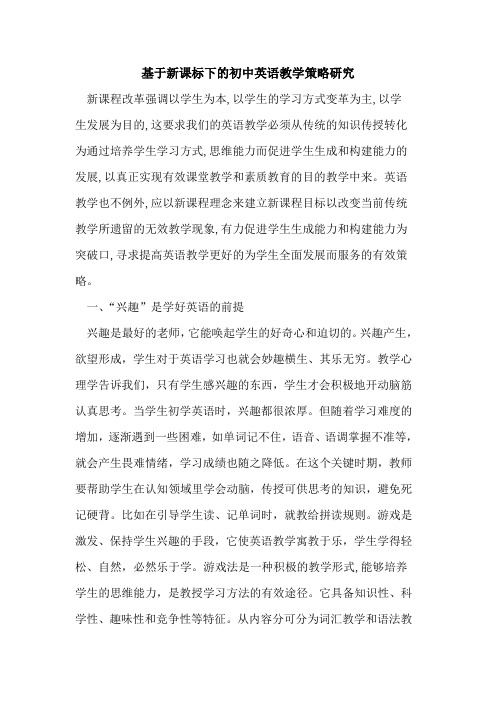 基于新课标下的初中英语教学策略研究

新课程改革强调以学生为本,以学生的学习方式变革为主,以学生发展为目的,这要求我们的英语教学必须从传统的知识传授转化为通过培养学生学习方式,思维能力而促进学生生成和构建能力的发展,以真正实现有效课堂教学和素质教育的目的教学中来。英语教学也不例外,应以新课程理念来建立新课程目标以改变当前传统教学所遗留的无效教学现象,有力促进学生生成能力和构建能力为突破口,寻求提高英语教学更好的为学生全面发展而服务的有效策略。

一、“兴趣”是学好英语的前提

兴趣是最好的老师,它能唤起学生的好奇心和迫切的。兴趣产生,欲望形成,学生对于英语学习也就会妙趣横生、其乐无穷。教学心理学告诉我们,只有学生感兴趣的东西,学生才会积极地开动脑筋认真思考。当学生初学英语时,兴趣都很浓厚。但随着学习难度的增加,逐渐遇到一些困难,如单词记不住,语音、语调掌握不准等,就会产生畏难情绪,学习成绩也随之降低。在这个关键时期,教师要帮助学生在认知领域里学会动脑,传授可供思考的知识,避免死记硬背。比如在引导学生读、记单词时,就教给拼读规则。游戏是激发、保持学生兴趣的手段,它使英语教学寓教于乐,学生学得轻松、自然,必然乐于学。游戏法是一种积极的教学形式,能够培养学生的思维能力,是教授学习方法的有效途径。它具备知识性、科学性、趣味性和竞争性等特征。从内容分可分为词汇教学和语法教